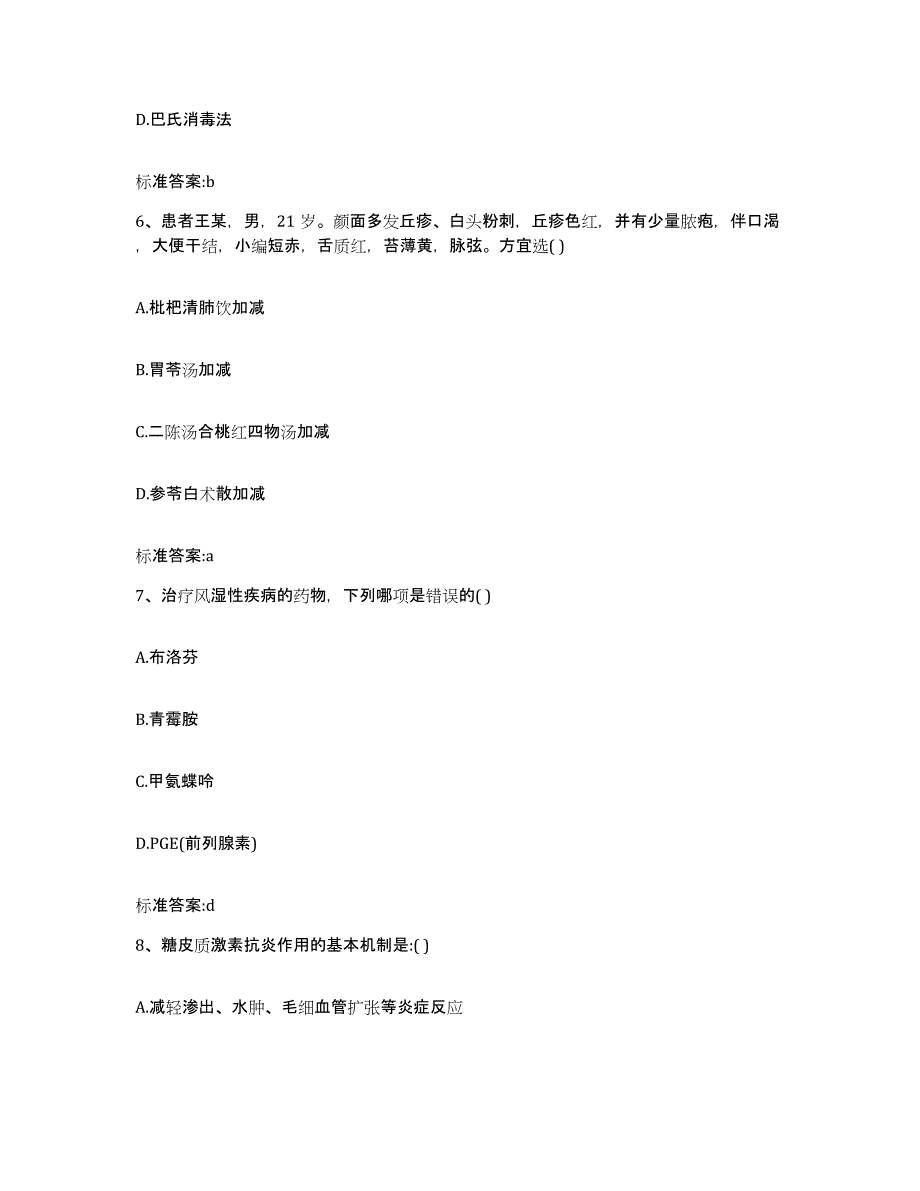 D.巴氏消毒法

标准答案:b

6、患者王某，男，21 岁。颜面多发丘疹、白头粉刺，丘疹色红，并有少量脓疱，伴口渴，大便干结，小编短赤，舌质红，苔薄黄，脉弦。方宜选( )

A.枇杷清肺饮加减

B.胃苓汤加减

C.二陈汤合桃红四物汤加减

D.参苓白术散加减

标准答案:a

7、治疗风湿性疾病的药物，下列哪项是错误的( )

A.布洛芬

B.青霉胺

C.甲氨蝶呤

D.PGE(前列腺素)

标准答案:d

8、糖皮质激素抗炎作用的基本机制是:( )

A.减轻渗出、水肿、毛细血管扩张等炎症反应